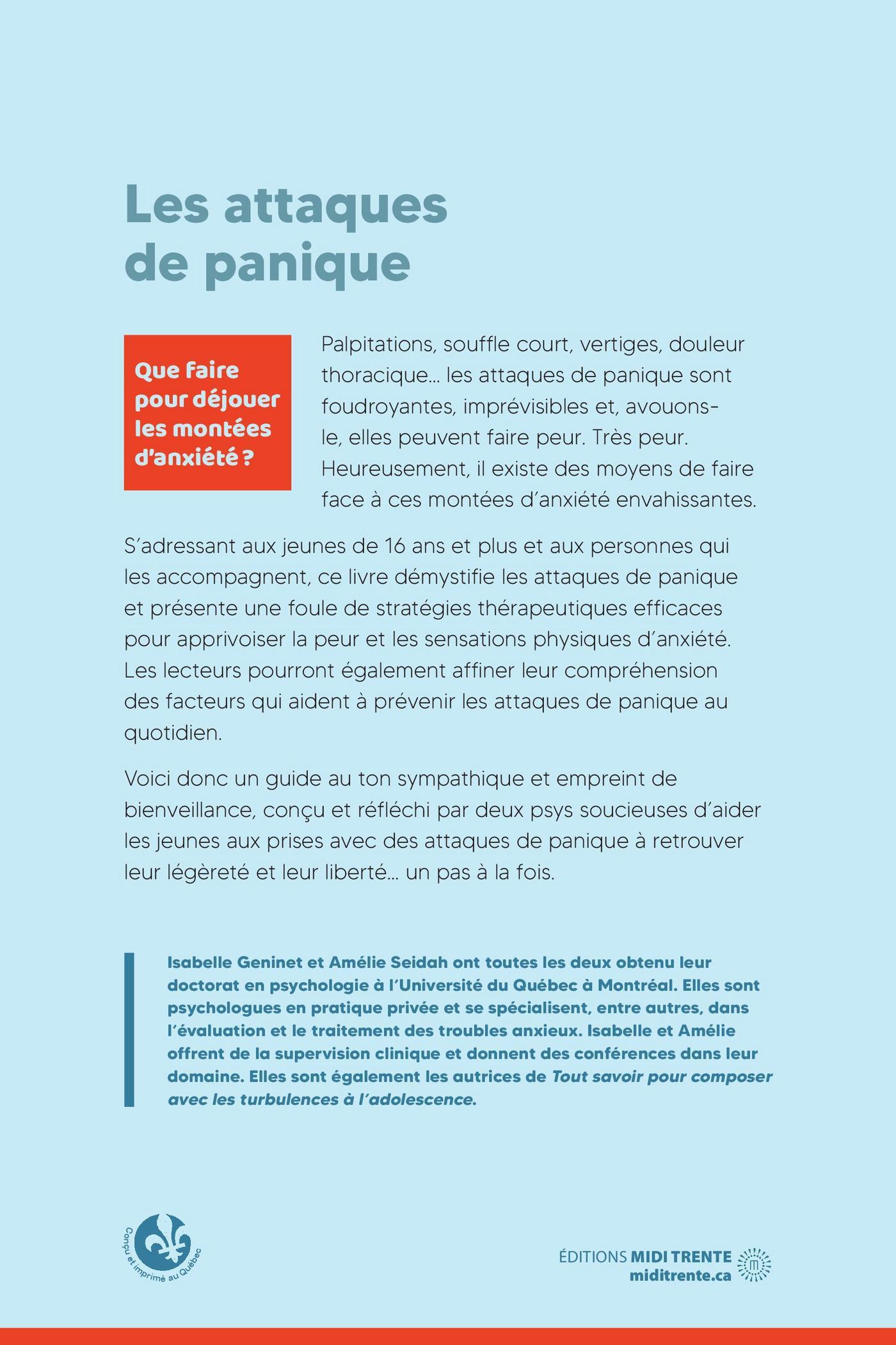 Les attaques de panique

Que faire pour déjouer les montées d'anxiété ?

Palpitations, souffle court, vertiges, douleur thoracique… les attaques de panique sont foudroyantes, imprévisibles et, avouons-le, elles peuvent faire peur. Très peur. Heureusement, il existe des moyens de faire face à ces montées d'anxiété envahissantes.

S'adressant aux jeunes de 16 ans et plus et aux personnes qui les accompagnent, ce livre démystifie les attaques de panique et présente une foule de stratégies thérapeutiques efficaces pour apprivoiser la peur et les sensations physiques d'anxiété. Les lecteurs pourront également affiner leur compréhension des facteurs qui aident à prévenir les attaques de panique au quotidien.

Voici donc un guide au ton sympathique et empreint de bienveillance, conçu et réfléchi par deux psys soucieuses d'aider les jeunes aux prises avec des attaques de panique à retrouver leur légèreté et leur liberté… un pas à la fois.

Isabelle Geninet et Amélie Seidah ont toutes les deux obtenu leur doctorat en psychologie à l'Université du Québec à Montréal. Elles sont psychologues en pratique privée et se spécialisent, entre autres, dans l'évaluation et le traitement des troubles anxieux. Isabelle et Amélie offrent de la supervision clinique et donnent des conférences dans leur domaine. Elles sont également les autrices de Tout savoir pour composer avec les turbulences à l'adolescence.

Conçu et imprimé au Québec

ÉDITIONS MIDI TRENTE
miditrente.ca